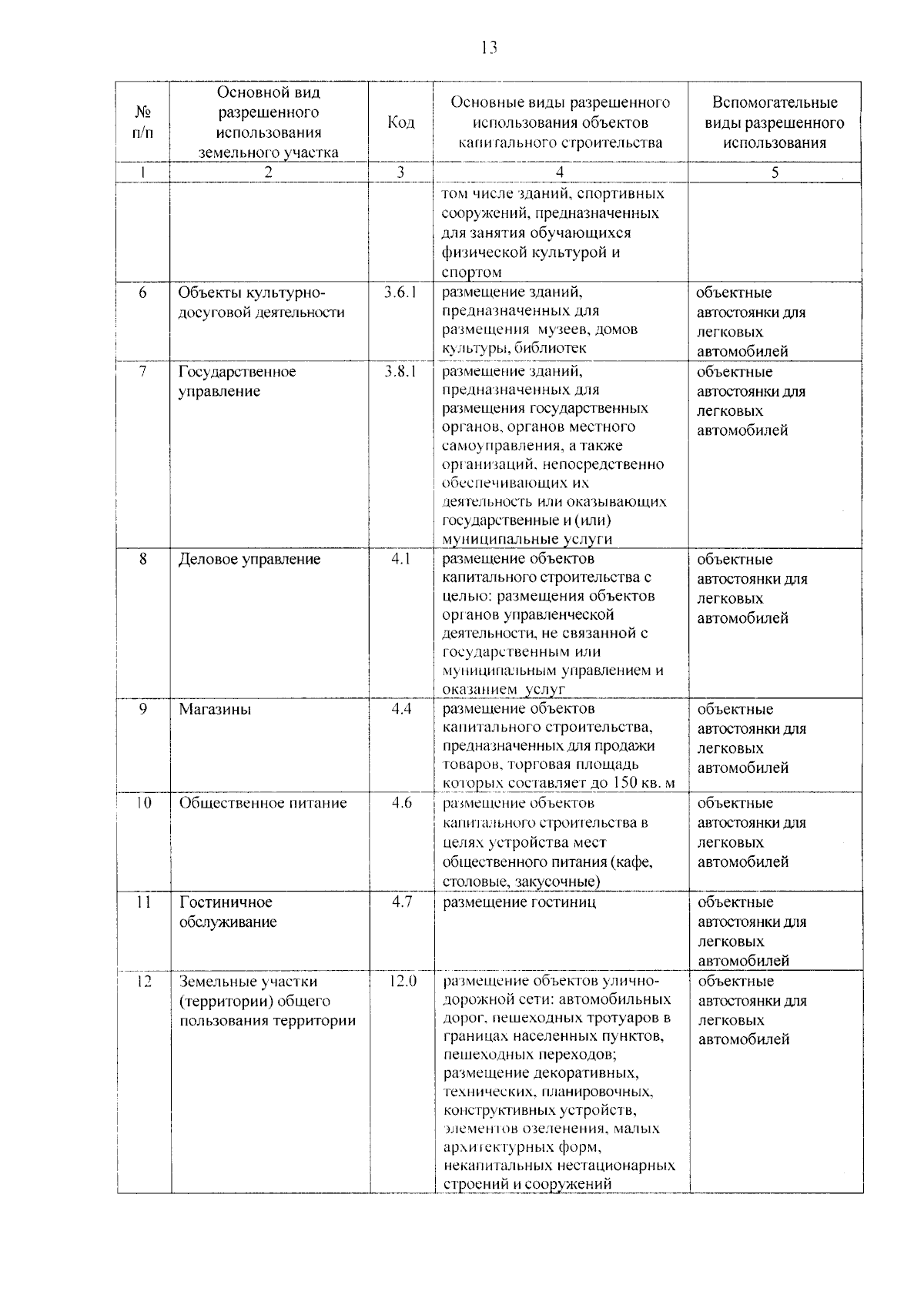 13

| № п/п | Основной вид разрешенного использования земельного участка | Код | Основные виды разрешенного использования объектов капитального строительства | Вспомогательные виды разрешенного использования |
|---|---|---|---|---|
| 1 | 2 | 3 | 4 | 5 |
| | | | том числе зданий, спортивных сооружений, предназначенных для занятия обучающихся физической культурой и спортом | |
| 6 | Объекты культурно-досуговой деятельности | 3.6.1 | размещение зданий, предназначенных для размещения музеев, домов культуры, библиотек | объектные автостоянки для легковых автомобилей |
| 7 | Государственное управление | 3.8.1 | размещение зданий, предназначенных для размещения государственных органов, органов местного самоуправления, а также организаций, непосредственно обеспечивающих их деятельность или оказывающих государственные и (или) муниципальные услуги | объектные автостоянки для легковых автомобилей |
| 8 | Деловое управление | 4.1 | размещение объектов капитального строительства с целью: размещения объектов органов управленческой деятельности, не связанной с государственным или муниципальным управлением и оказанием услуг | объектные автостоянки для легковых автомобилей |
| 9 | Магазины | 4.4 | размещение объектов капитального строительства, предназначенных для продажи товаров, торговая площадь которых составляет до 150 кв. м | объектные автостоянки для легковых автомобилей |
| 10 | Общественное питание | 4.6 | размещение объектов капитального строительства в целях устройства мест общественного питания (кафе, столовые, закусочные) | объектные автостоянки для легковых автомобилей |
| 11 | Гостиничное обслуживание | 4.7 | размещение гостиниц | объектные автостоянки для легковых автомобилей |
| 12 | Земельные участки (территории) общего пользования территории | 12.0 | размещение объектов улично-дорожной сети: автомобильных дорог, пешеходных тротуаров в границах населенных пунктов, пешеходных переходов; размещение декоративных, технических, планировочных, конструктивных устройств, элементов озеленения, малых архитектурных форм, некапитальных нестационарных строений и сооружений | объектные автостоянки для легковых автомобилей |